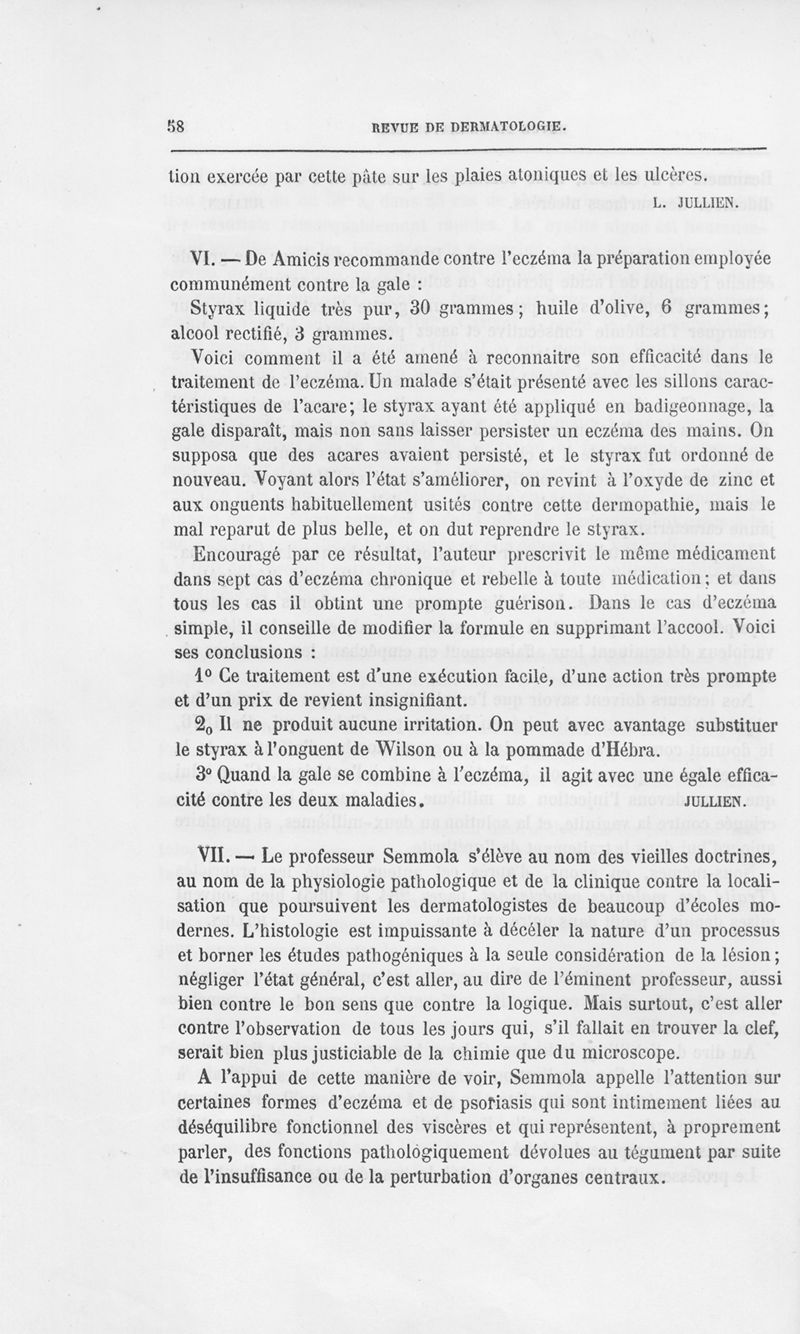 58 REVUE DE DERMATOLOGIE.

tion exercée par cette pâte sur les plaies atoniques et les ulcères.

L. JULLIEN.

VI. — De Amicis recommande contre l'eczéma la préparation employée communément contre la gale :

Styrax liquide très pur, 30 grammes; huile d'olive, 6 grammes; alcool rectifié, 3 grammes.

Voici comment il a été amené à reconnaitre son efficacité dans le traitement de l'eczéma. Un malade s'était présenté avec les sillons caractéristiques de l'acare; le styrax ayant été appliqué en badigeonnage, la gale disparaît, mais non sans laisser persister un eczéma des mains. On supposa que des acares avaient persisté, et le styrax fut ordonné de nouveau. Voyant alors l'état s'améliorer, on revint à l'oxyde de zinc et aux onguents habituellement usités contre cette dermopathie, mais le mal reparut de plus belle, et on dut reprendre le styrax.

Encouragé par ce résultat, l'auteur prescrivit le même médicament dans sept cas d'eczéma chronique et rebelle à toute médication; et dans tous les cas il obtint une prompte guérison. Dans le cas d'eczéma simple, il conseille de modifier la formule en supprimant l'accool. Voici ses conclusions :

1° Ce traitement est d'une exécution facile, d'une action très prompte et d'un prix de revient insignifiant.

$2_0$ Il ne produit aucune irritation. On peut avec avantage substituer le styrax à l'onguent de Wilson ou à la pommade d'Hébra.

3° Quand la gale se combine à l'eczéma, il agit avec une égale efficacité contre les deux maladies. JULLIEN.

VII. — Le professeur Semmola s'élève au nom des vieilles doctrines, au nom de la physiologie pathologique et de la clinique contre la localisation que poursuivent les dermatologistes de beaucoup d'écoles modernes. L'histologie est impuissante à décéler la nature d'un processus et borner les études pathogéniques à la seule considération de la lésion; négliger l'état général, c'est aller, au dire de l'éminent professeur, aussi bien contre le bon sens que contre la logique. Mais surtout, c'est aller contre l'observation de tous les jours qui, s'il fallait en trouver la clef, serait bien plus justiciable de la chimie que du microscope.

A l'appui de cette manière de voir, Semmola appelle l'attention sur certaines formes d'eczéma et de psoriasis qui sont intimement liées au déséquilibre fonctionnel des viscères et qui représentent, à proprement parler, des fonctions pathologiquement dévolues au tégument par suite de l'insuffisance ou de la perturbation d'organes centraux.